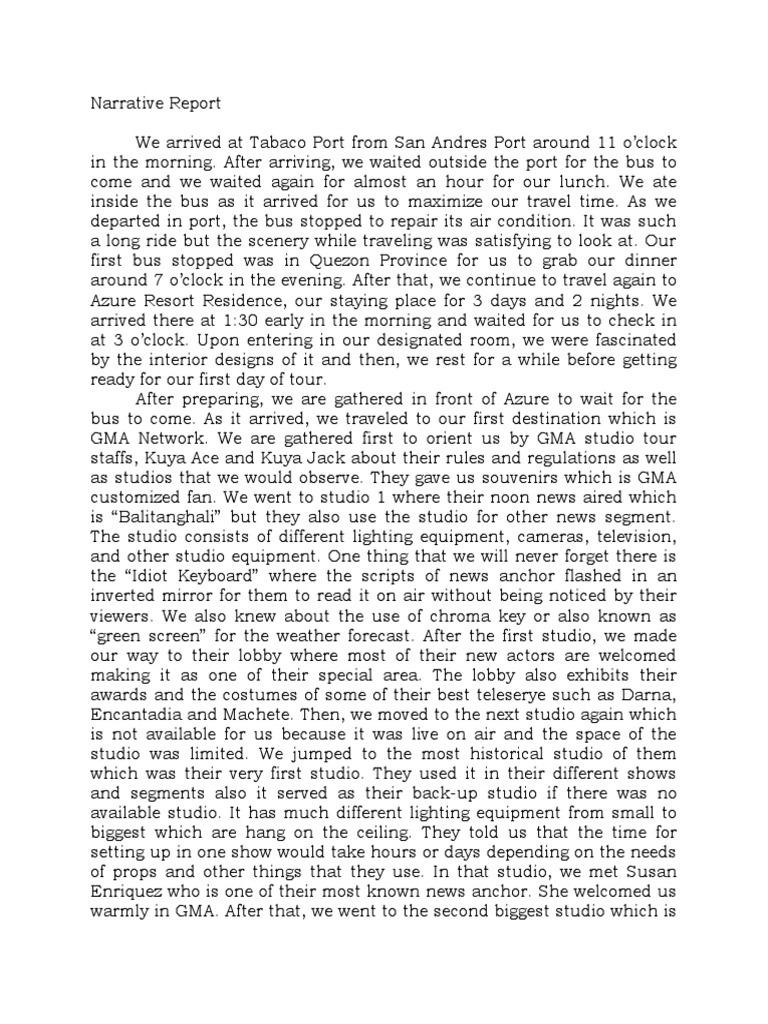 Narrative Report

We arrived at Tabaco Port from San Andres Port around 11 o'clock in the morning. After arriving, we waited outside the port for the bus to come and we waited again for almost an hour for our lunch. We ate inside the bus as it arrived for us to maximize our travel time. As we departed in port, the bus stopped to repair its air condition. It was such a long ride but the scenery while traveling was satisfying to look at. Our first bus stopped was in Quezon Province for us to grab our dinner around 7 o'clock in the evening. After that, we continue to travel again to Azure Resort Residence, our staying place for 3 days and 2 nights. We arrived there at 1:30 early in the morning and waited for us to check in at 3 o'clock. Upon entering in our designated room, we were fascinated by the interior designs of it and then, we rest for a while before getting ready for our first day of tour.

After preparing, we are gathered in front of Azure to wait for the bus to come. As it arrived, we traveled to our first destination which is GMA Network. We are gathered first to orient us by GMA studio tour staffs, Kuya Ace and Kuya Jack about their rules and regulations as well as studios that we would observe. They gave us souvenirs which is GMA customized fan. We went to studio 1 where their noon news aired which is "Balitanghali" but they also use the studio for other news segment. The studio consists of different lighting equipment, cameras, television, and other studio equipment. One thing that we will never forget there is the "Idiot Keyboard" where the scripts of news anchor flashed in an inverted mirror for them to read it on air without being noticed by their viewers. We also knew about the use of chroma key or also known as "green screen" for the weather forecast. After the first studio, we made our way to their lobby where most of their new actors are welcomed making it as one of their special area. The lobby also exhibits their awards and the costumes of some of their best teleserye such as Darna, Encantadia and Machete. Then, we moved to the next studio again which is not available for us because it was live on air and the space of the studio was limited. We jumped to the most historical studio of them which was their very first studio. They used it in their different shows and segments also it served as their back-up studio if there was no available studio. It has much different lighting equipment from small to biggest which are hang on the ceiling. They told us that the time for setting up in one show would take hours or days depending on the needs of props and other things that they use. In that studio, we met Susan Enriquez who is one of their most known news anchor. She welcomed us warmly in GMA. After that, we went to the second biggest studio which is